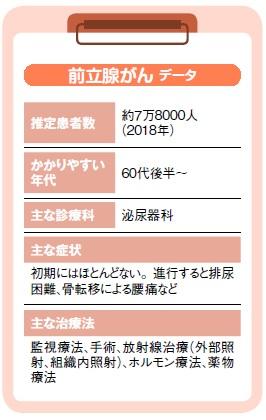 前立腺がん データ

| 推定患者数 | 約7万8000人（2018年） |
|---|---|
| かかりやすい年代 | 60代後半~ |
| 主な診療科 | 泌尿器科 |

主な症状

初期にはほとんどない。進行すると排尿困難、骨転移による腰痛など

主な治療法

監視療法、手術、放射線治療（外部照射、組織内照射）、ホルモン療法、薬物療法